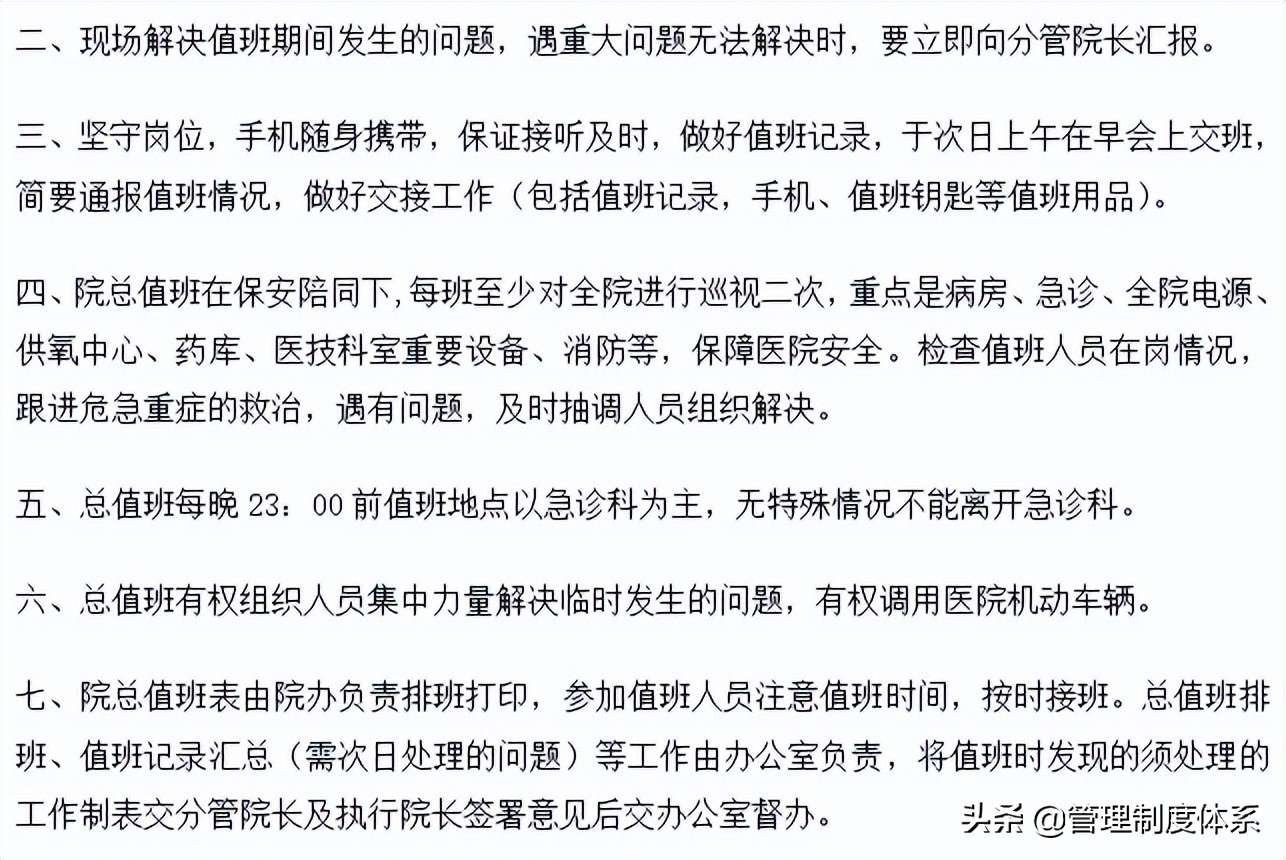 二、现场解决值班期间发生的问题，遇重大问题无法解决时，要立即向分管院长汇报。

三、坚守岗位，手机随身携带，保证接听及时，做好值班记录，于次日上午在早会上交班，简要通报值班情况，做好交接工作（包括值班记录，手机、值班钥匙等值班用品）。

四、院总值班在保安陪同下,每班至少对全院进行巡视二次，重点是病房、急诊、全院电源、供氧中心、药库、医技科室重要设备、消防等，保障医院安全。检查值班人员在岗情况，跟进危急重症的救治，遇有问题，及时抽调人员组织解决。

五、总值班每晚 23：00 前值班地点以急诊科为主，无特殊情况不能离开急诊科。

六、总值班有权组织人员集中力量解决临时发生的问题，有权调用医院机动车辆。

七、院总值班表由院办负责排班打印，参加值班人员注意值班时间，按时接班。总值班排班、值班记录汇总（需次日处理的问题）等工作由办公室负责，将值班时发现的须处理的工作制表交分管院长及执行院长签署意见后交办公室督办。

头条 @管理制度体系